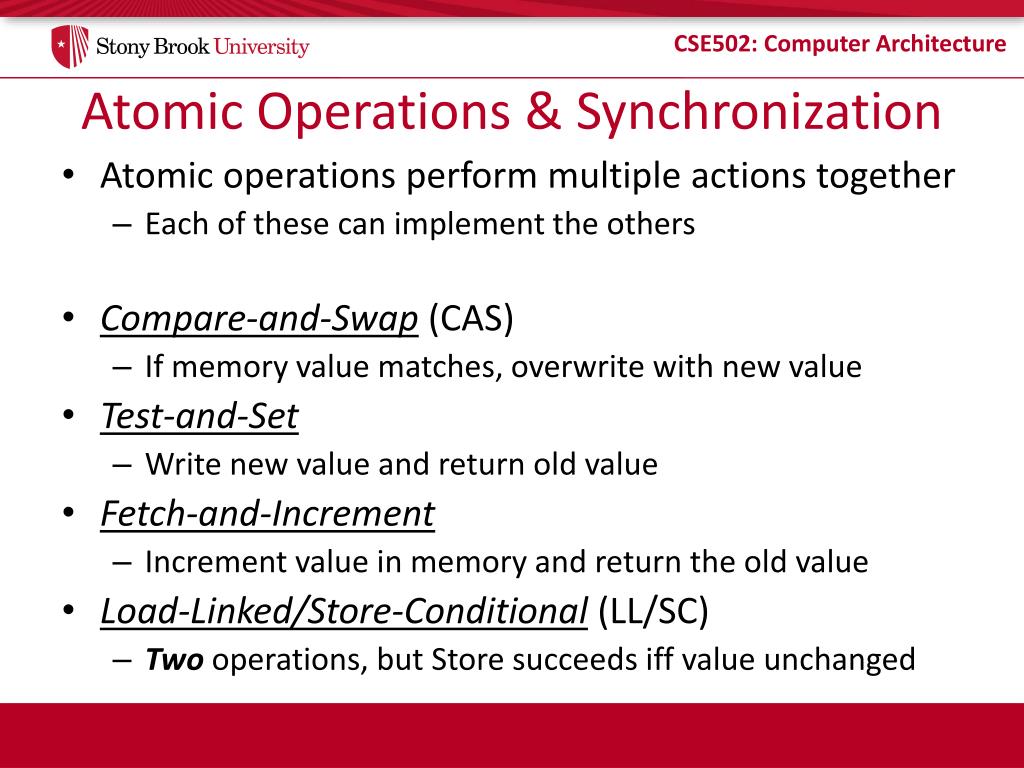 Stony Brook University

CSE502: Computer Architecture

Atomic Operations & Synchronization

• Atomic operations perform multiple actions together
 – Each of these can implement the others

• Compare-and-Swap (CAS)
 – If memory value matches, overwrite with new value
• Test-and-Set
 – Write new value and return old value
• Fetch-and-Increment
 – Increment value in memory and return the old value
• Load-Linked/Store-Conditional (LL/SC)
 – Two operations, but Store succeeds iff value unchanged